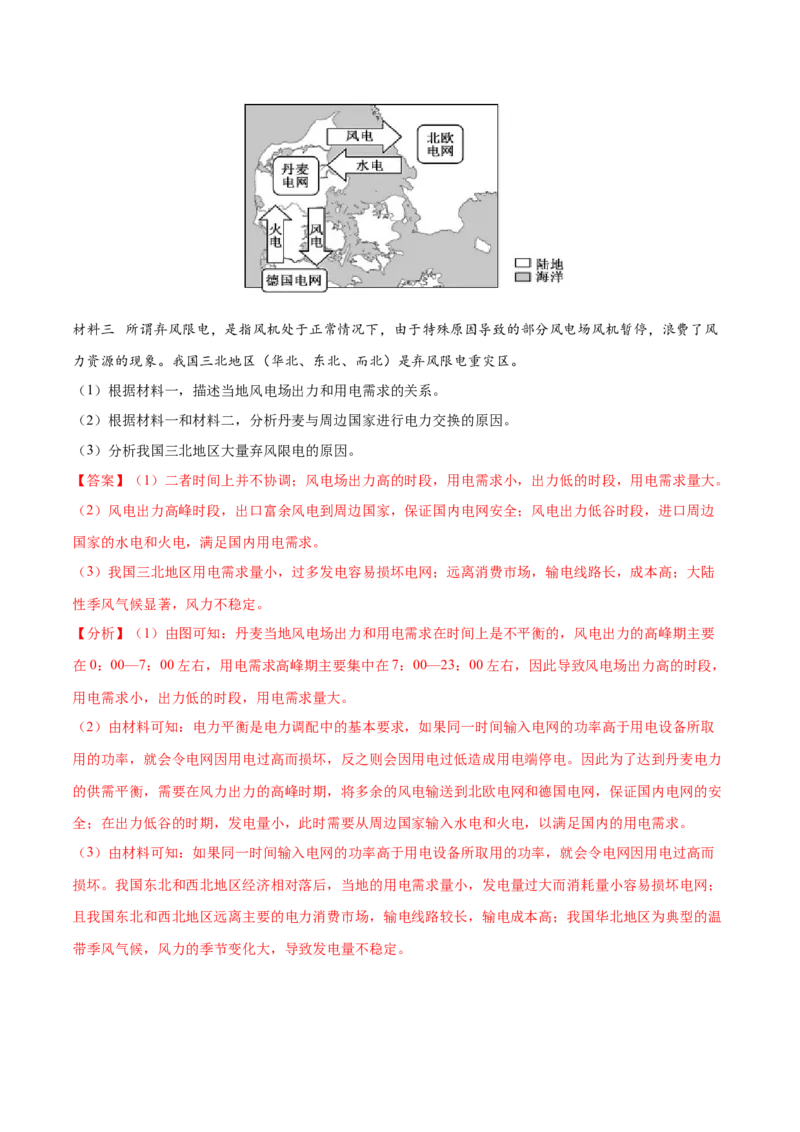 风电

北欧电网

丹麦电网

水电

火电

风电

德国电网

陆地
海洋

材料三 所谓弃风限电，是指风机处于正常情况下，由于特殊原因导致的部分风电场风机暂停，浪费了风力资源的现象。我国三北地区（华北、东北、西北）是弃风限电重灾区。

（1）根据材料一，描述当地风电场出力和用电需求的关系。

（2）根据材料一和材料二，分析丹麦与周边国家进行电力交换的原因。

（3）分析我国三北地区大量弃风限电的原因。

【答案】（1）二者时间上并不协调；风电场出力高的时段，用电需求小，出力低的时段，用电需求量大。

（2）风电出力高峰时段，出口富余风电到周边国家，保证国内电网安全；风电出力低谷时段，进口周边国家的水电和火电，满足国内用电需求。

（3）我国三北地区用电需求量小，过多发电容易损坏电网；远离消费市场，输电线路长，成本高；大陆性季风气候显著，风力不稳定。

【分析】（1）由图可知：丹麦当地风电场出力和用电需求在时间上是不平衡的，风电出力的高峰期主要在0：00—7：00左右，用电需求高峰期主要集中在7：00—23：00左右，因此导致风电场出力高的时段，用电需求小，出力低的时段，用电需求量大。

（2）由材料可知：电力平衡是电力调配中的基本要求，如果同一时间输入电网的功率高于用电设备所取用的功率，就会令电网因用电过高而损坏，反之则会因用电过低造成用电端停电。因此为了达到丹麦电力的供需平衡，需要在风力出力的高峰时期，将多余的风电输送到北欧电网和德国电网，保证国内电网的安全；在出力低谷的时期，发电量小，此时需要从周边国家输入水电和火电，以满足国内的用电需求。

（3）由材料可知：如果同一时间输入电网的功率高于用电设备所取用的功率，就会令电网因用电过高而损坏。我国东北和西北地区经济相对落后，当地的用电需求量小，发电量过大而消耗量小容易损坏电网；且我国东北和西北地区远离主要的电力消费市场，输电线路较长，输电成本高；我国华北地区为典型的温带季风气候，风力的季节变化大，导致发电量不稳定。